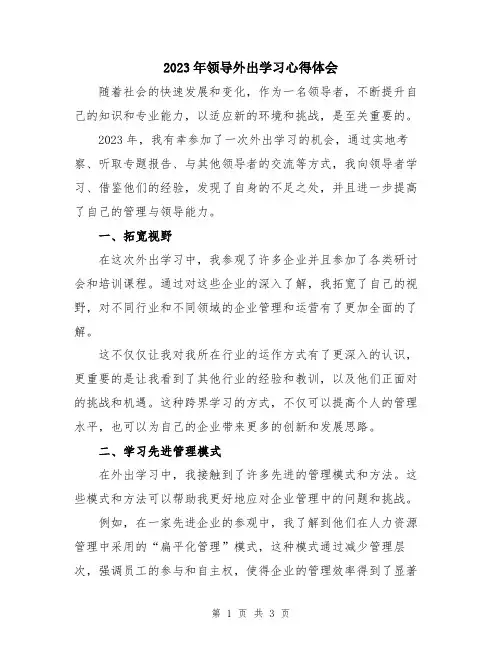 2023年领导外出学习心得体会

随着社会的快速发展和变化，作为一名领导者，不断提升自己的知识和专业能力，以适应新的环境和挑战，是至关重要的。

2023年，我有幸参加了一次外出学习的机会，通过实地考察、听取专题报告、与其他领导者的交流等方式，我向领导者学习、借鉴他们的经验，发现了自身的不足之处，并且进一步提高了自己的管理与领导能力。

一、拓宽视野

在这次外出学习中，我参观了许多企业并且参加了各类研讨会和培训课程。通过对这些企业的深入了解，我拓宽了自己的视野，对不同行业和不同领域的企业管理和运营有了更加全面的了解。

这不仅仅让我对我所在行业的运作方式有了更深入的认识，更重要的是让我看到了其他行业的经验和教训，以及他们正面对的挑战和机遇。这种跨界学习的方式，不仅可以提高个人的管理水平，也可以为自己的企业带来更多的创新和发展思路。

二、学习先进管理模式

在外出学习中，我接触到了许多先进的管理模式和方法。这些模式和方法可以帮助我更好地应对企业管理中的问题和挑战。

例如，在一家先进企业的参观中，我了解到他们在人力资源管理中采用的“扁平化管理”模式，这种模式通过减少管理层次，强调员工的参与和自主权，使得企业的管理效率得到了显著

第 1 页 共 3 页